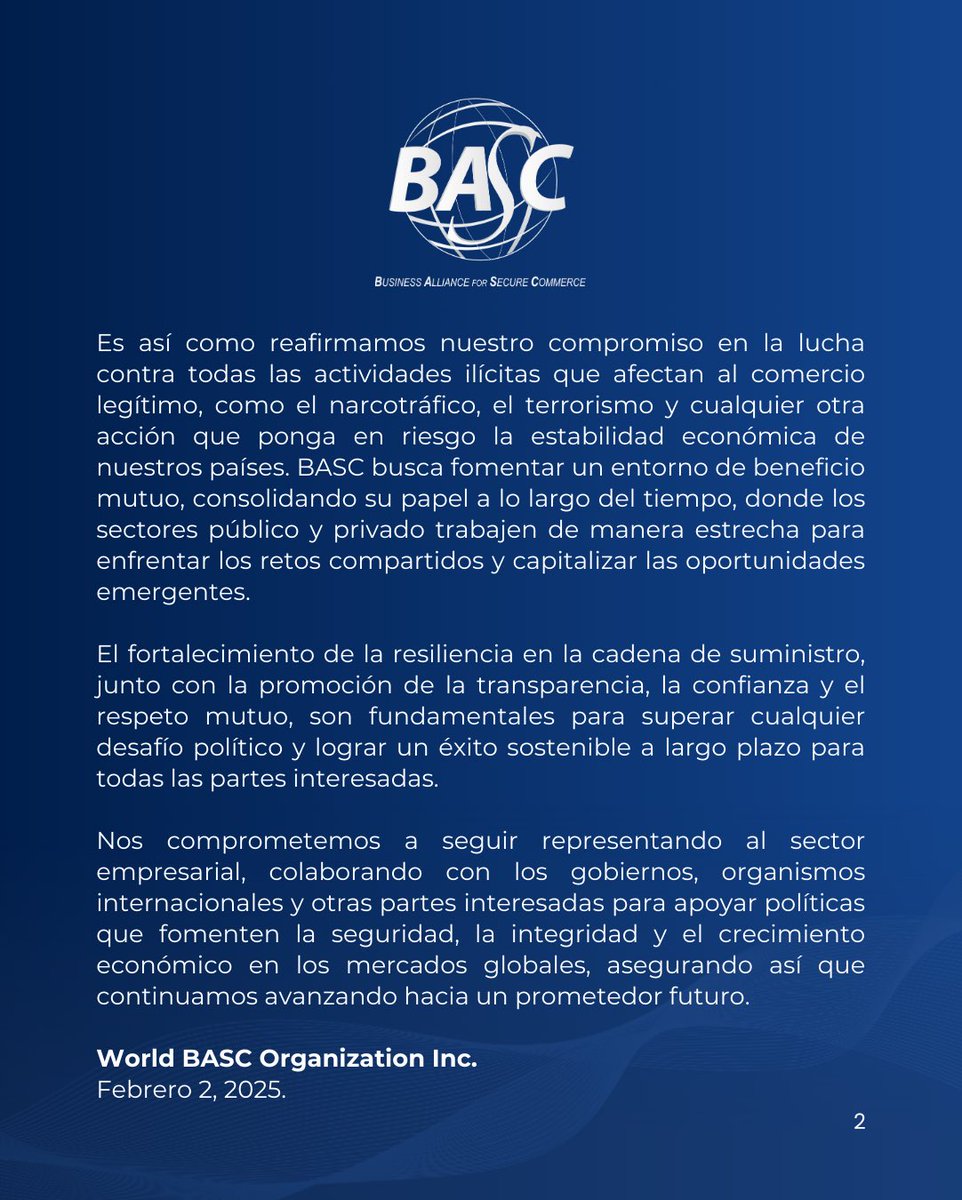 BASC

BUSINESS ALLIANCE FOR SECURE COMMERCE

Es así como reafirmamos nuestro compromiso en la lucha contra todas las actividades ilícitas que afectan al comercio legítimo, como el narcotráfico, el terrorismo y cualquier otra acción que ponga en riesgo la estabilidad económica de nuestros países. BASC busca fomentar un entorno de beneficio mutuo, consolidando su papel a lo largo del tiempo, donde los sectores público y privado trabajen de manera estrecha para enfrentar los retos compartidos y capitalizar las oportunidades emergentes.

El fortalecimiento de la resiliencia en la cadena de suministro, junto con la promoción de la transparencia, la confianza y el respeto mutuo, son fundamentales para superar cualquier desafío político y lograr un éxito sostenible a largo plazo para todas las partes interesadas.

Nos comprometemos a seguir representando al sector empresarial, colaborando con los gobiernos, organismos internacionales y otras partes interesadas para apoyar políticas que fomenten la seguridad, la integridad y el crecimiento económico en los mercados globales, asegurando así que continuamos avanzando hacia un prometedor futuro.

World BASC Organization Inc.
Febrero 2, 2025.

2